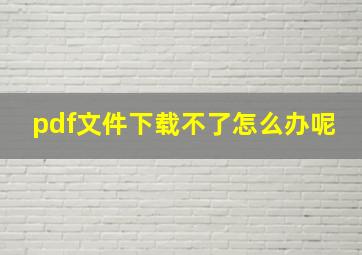 pdf文件下载不了怎么办呢